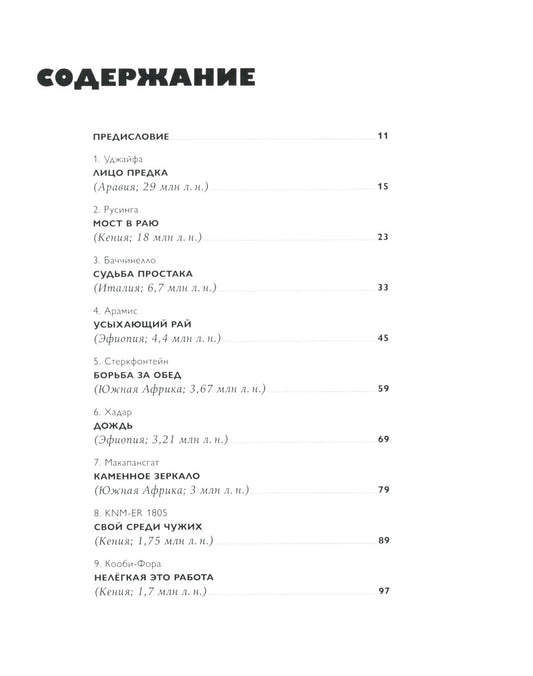 СОДЕРЖАНИЕ

ПРЕДИСЛОВИЕ 11

1. Уджайфа
ЛИЦО ПРЕДКА
(Аравия; 29 млн л. н.) 15

2. Русинга
МОСТ В РАЮ
(Кения; 18 млн л. н.) 23

3. Баччинелло
СУДЬБА ПРОСТАКА
(Италия; 6,7 млн л. н.) 33

4. Арамис
УСЫХАЮЩИЙ РАЙ
(Эфиопия; 4,4 млн л. н.) 45

5. Стеркфонтейн
БОРЬБА ЗА ОБЕД
(Южная Африка; 3,67 млн л. н.) 59

6. Хадар
ДОЖДЬ
(Эфиопия; 3,21 млн л. н.) 69

7. Макапансгат
КАМЕННОЕ ЗЕРКАЛО
(Южная Африка; 3 млн л. н.) 79

8. KNM-ER 1805
СВОЙ СРЕДИ ЧУЖИХ
(Кения; 1,75 млн л. н.) 89

9. Кооби-Фора
НЕЛЁГКАЯ ЭТО РАБОТА
(Кения; 1,7 млн л. н.) 97